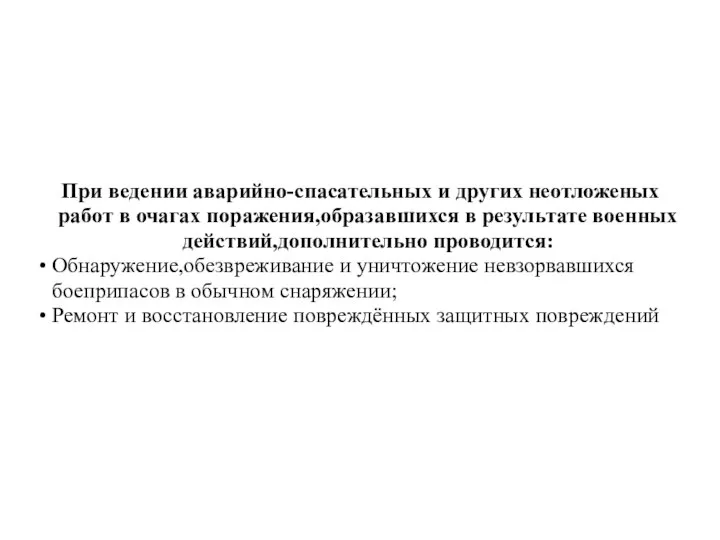 При ведении аварийно-спасательных и других неотложеных работ в очагах поражения,образавшихся в результате военных действий,дополнительно проводится:

• Обнаружение,обезвреживание и уничтожение невзорвавшихся боеприпасов в обычном снаряжении;
• Ремонт и восстановление повреждённых защитных повреждений